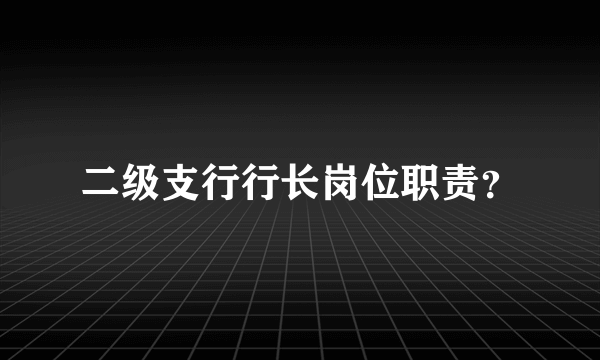 二级支行行长岗位职责？